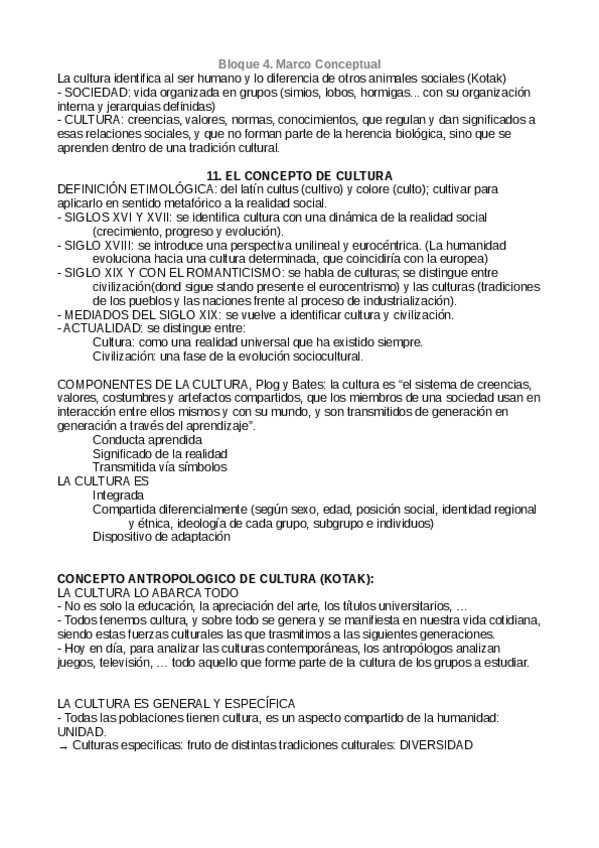 Bloque 4. Marco Conceptual
La cultura identifica al ser humano y lo diferencia de otros animales sociales (Kotak)
- SOCIEDAD: vida organizada en grupos (simios, lobos, hormigas... con su organización interna y jerarquias definidas)
- CULTURA: creencias, valores, normas, conocimientos, que regulan y dan significados a esas relaciones sociales, y que no forman parte de la herencia biológica, sino que se aprenden dentro de una tradición cultural.

11. EL CONCEPTO DE CULTURA
DEFINICIÓN ETIMOLÓGICA: del latín cultus (cultivo) y colore (culto); cultivar para aplicarlo en sentido metafórico a la realidad social.
- SIGLOS XVI Y XVII: se identifica cultura con una dinámica de la realidad social (crecimiento, progreso y evolución).
- SIGLO XVIII: se introduce una perspectiva unilineal y eurocéntrica. (La humanidad evoluciona hacia una cultura determinada, que coincidiría con la europea)
- SIGLO XIX Y CON EL ROMANTICISMO: se habla de culturas; se distingue entre civilización(dond sigue stando presente el eurocentrismo) y las culturas (tradiciones de los pueblos y las naciones frente al proceso de industrialización).
- MEDIADOS DEL SIGLO XIX: se vuelve a identificar cultura y civilización.
- ACTUALIDAD: se distingue entre:
Cultura: como una realidad universal que ha existido siempre.
Civilización: una fase de la evolución sociocultural.

COMPONENTES DE LA CULTURA, Plog y Bates: la cultura es “el sistema de creencias, valores, costumbres y artefactos compartidos, que los miembros de una sociedad usan en interacción entre ellos mismos y con su mundo, y son transmitidos de generación en generación a través del aprendizaje”.
Conducta aprendida
Significado de la realidad
Transmitida vía símbolos
LA CULTURA ES
Integrada
Compartida diferencialmente (según sexo, edad, posición social, identidad regional y étnica, ideología de cada grupo, subgrupo e individuos)
Dispositivo de adaptación

CONCEPTO ANTROPOLOGICO DE CULTURA (KOTAK):
LA CULTURA LO ABARCA TODO
- No es solo la educación, la apreciación del arte, los títulos universitarios, …
- Todos tenemos cultura, y sobre todo se genera y se manifiesta en nuestra vida cotidiana, siendo estas fuerzas culturales las que trasmitimos a las siguientes generaciones.
- Hoy en día, para analizar las culturas contemporáneas, los antropólogos analizan juegos, televisión, … todo aquello que forme parte de la cultura de los grupos a estudiar.

LA CULTURA ES GENERAL Y ESPECÍFICA
- Todas las poblaciones tienen cultura, es un aspecto compartido de la humanidad: UNIDAD.
→ Culturas especificas: fruto de distintas tradiciones culturales: DIVERSIDAD